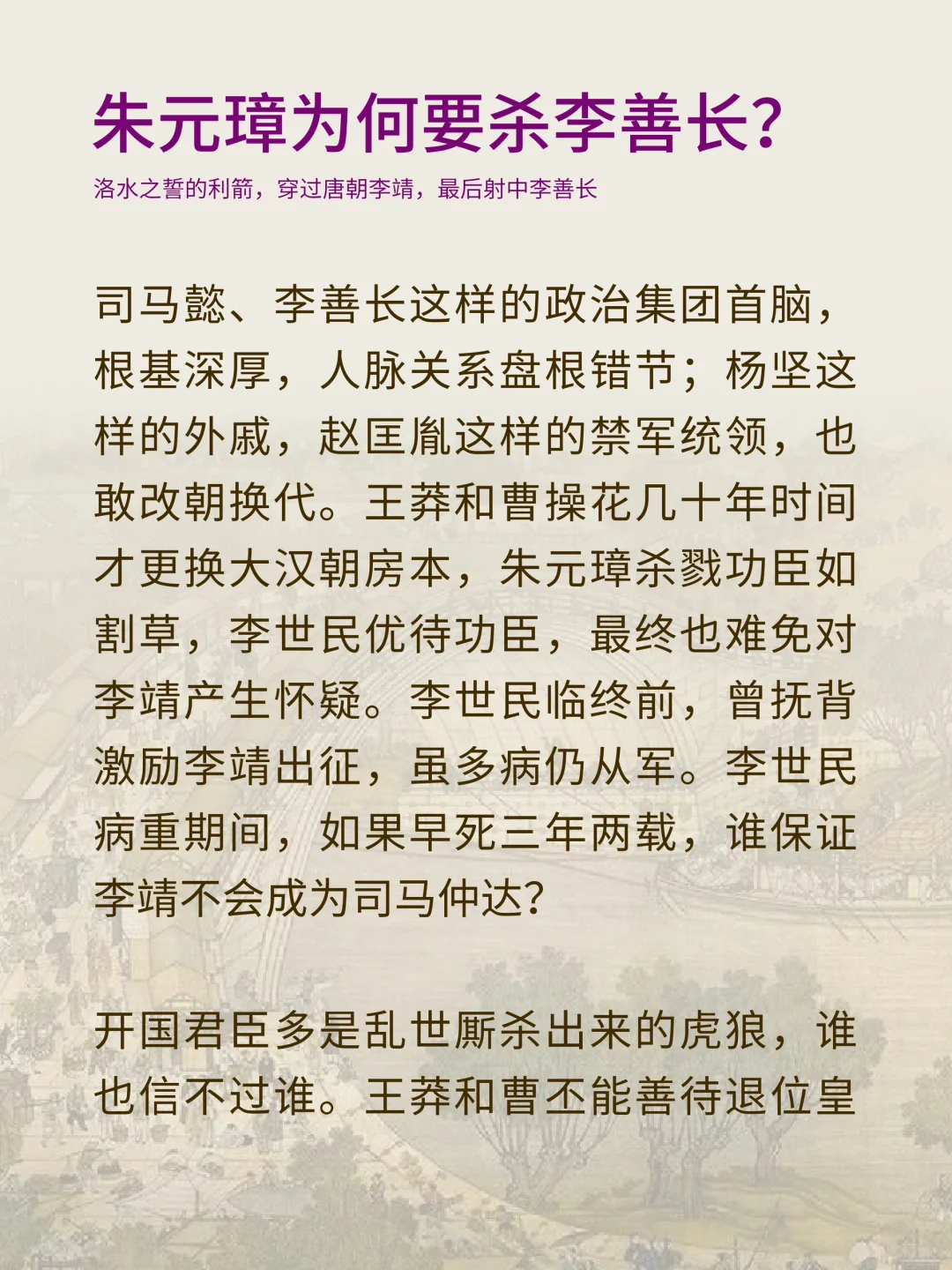 朱元璋为何要杀李善长?

洛水之誓的利箭，穿过唐朝李靖，最后射中李善长

司马懿、李善长这样的政治集团首脑，根基深厚，人脉关系盘根错节；杨坚这样的外戚，赵匡胤这样的禁军统领，也敢改朝换代。王莽和曹操花几十年时间才更换大汉朝房本，朱元璋杀戮功臣如割草，李世民优待功臣，最终也难免对李靖产生怀疑。李世民临终前，曾抚背激励李靖出征，虽多病仍从军。李世民病重期间，如果早死三年两载，谁保证李靖不会成为司马仲达?

开国君臣多是乱世厮杀出来的虎狼，谁也信不过谁。王莽和曹丕能善待退位皇